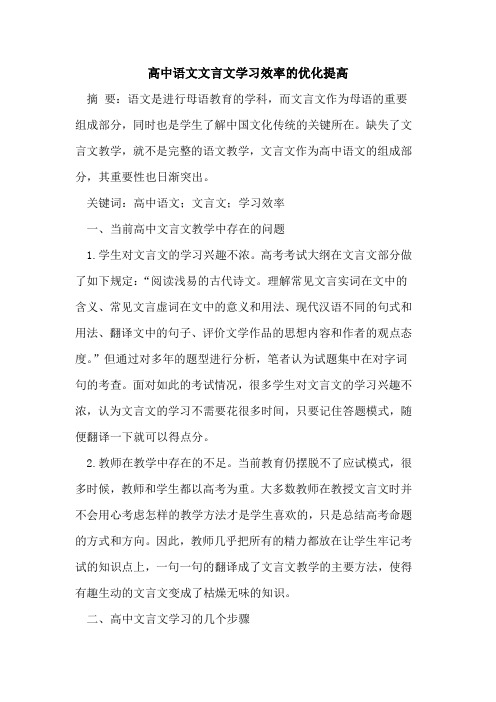 高中语文文言文学习效率的优化提高

摘 要：语文是进行母语教育的学科，而文言文作为母语的重要组成部分，同时也是学生了解中国文化传统的关键所在。缺失了文言文教学，就不是完整的语文教学，文言文作为高中语文的组成部分，其重要性也日渐突出。

关键词：高中语文；文言文；学习效率

一、当前高中文言文教学中存在的问题

1.学生对文言文的学习兴趣不浓。高考考试大纲在文言文部分做了如下规定：“阅读浅易的古代诗文。理解常见文言实词在文中的含义、常见文言虚词在文中的意义和用法、现代汉语不同的句式和用法、翻译文中的句子、评价文学作品的思想内容和作者的观点态度。”但通过对多年的题型进行分析，笔者认为试题集中在对字词句的考查。面对如此的考试情况，很多学生对文言文的学习兴趣不浓，认为文言文的学习不需要花很多时间，只要记住答题模式，随便翻译一下就可以得点分。

2.教师在教学中存在的不足。当前教育仍摆脱不了应试模式，很多时候，教师和学生都以高考为重。大多数教师在教授文言文时并不会用心考虑怎样的教学方法才是学生喜欢的，只是总结高考命题的方式和方向。因此，教师几乎把所有的精力都放在让学生牢记考试的知识点上，一句一句的翻译成了文言文教学的主要方法，使得有趣生动的文言文变成了枯燥无味的知识。

二、高中文言文学习的几个步骤